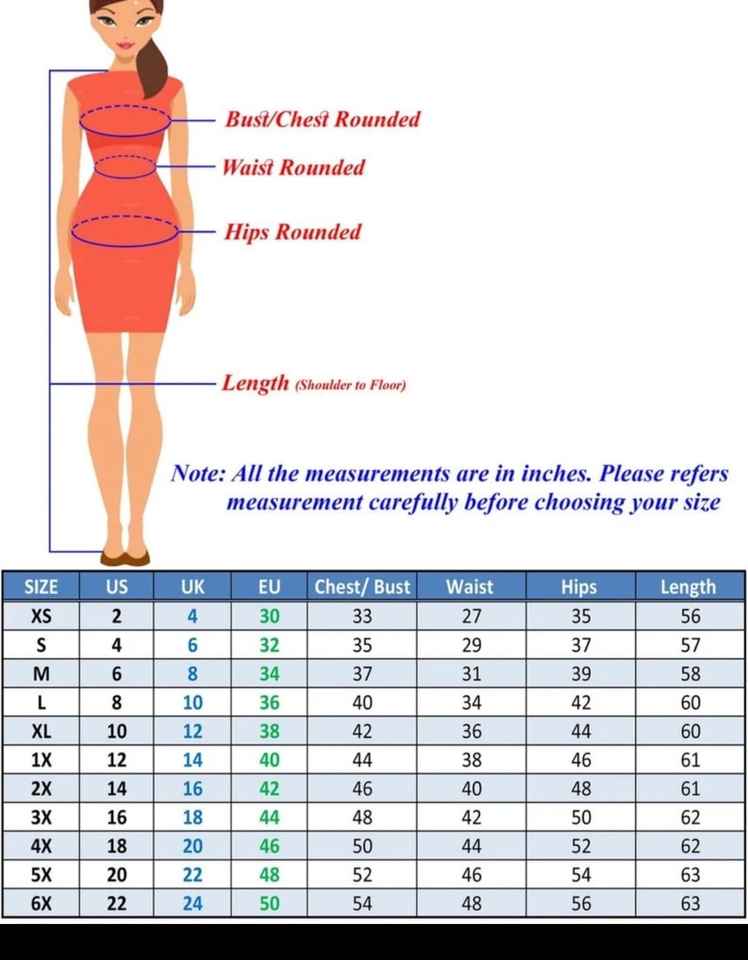 Bust/Chest Rounded

Waist Rounded

Hips Rounded

Length (Shoulder to Floor)

Note: All the measurements are in inches. Please refers measurement carefully before choosing your size

| SIZE | US | UK | EU | Chest/ Bust | Waist | Hips | Length |
|---|---|---|---|---|---|---|---|
| XS | 2 | 4 | 30 | 33 | 27 | 35 | 56 |
| S | 4 | 6 | 32 | 35 | 29 | 37 | 57 |
| M | 6 | 8 | 34 | 37 | 31 | 39 | 58 |
| L | 8 | 10 | 36 | 40 | 34 | 42 | 60 |
| XL | 10 | 12 | 38 | 42 | 36 | 44 | 60 |
| 1X | 12 | 14 | 40 | 44 | 38 | 46 | 61 |
| 2X | 14 | 16 | 42 | 46 | 40 | 48 | 61 |
| 3X | 16 | 18 | 44 | 48 | 42 | 50 | 62 |
| 4X | 18 | 20 | 46 | 50 | 44 | 52 | 62 |
| 5X | 20 | 22 | 48 | 52 | 46 | 54 | 63 |
| 6X | 22 | 24 | 50 | 54 | 48 | 56 | 63 |